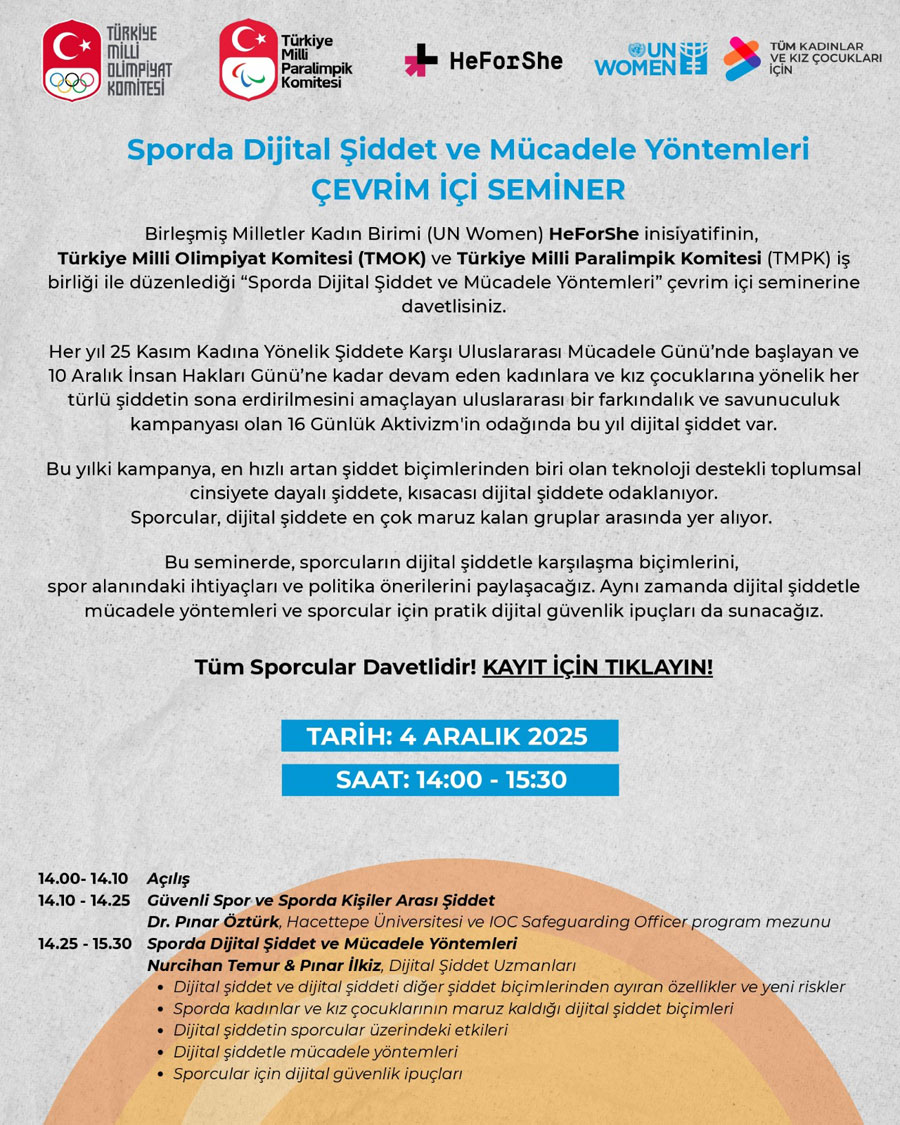 TÜRKİYE MİLLİ OLİMPİYAT KOMİTESİ

Türkiye Milli Paralimpik Komitesi

HeForShe

UN WOMEN

TÜM KADINLAR VE KIZ ÇOCUKLARI İÇİN

Sporda Dijital Şiddet ve Mücadele Yöntemleri
ÇEVRİM İÇİ SEMİNER

Birleşmiş Milletler Kadın Birimi (UN Women) HeForShe inisiyatifinin, Türkiye Milli Olimpiyat Komitesi (TMOK) ve Türkiye Milli Paralimpik Komitesi (TMPK) iş birliği ile düzenlediği “Sporda Dijital Şiddet ve Mücadele Yöntemleri” çevrim içi seminerine davetlisiniz.

Her yıl 25 Kasım Kadına Yönelik Şiddete Karşı Uluslararası Mücadele Günü’nde başlayan ve 10 Aralık İnsan Hakları Günü’ne kadar devam eden kadınlara ve kız çocuklarına yönelik her türlü şiddetin sona erdirilmesini amaçlayan uluslararası bir farkındalık ve savunuculuk kampanyası olan 16 Günlük Aktivizm'in odağında bu yıl dijital şiddet var.

Bu yılki kampanya, en hızlı artan şiddet biçimlerinden biri olan teknoloji destekli toplumsal cinsiyete dayalı şiddete, kısacası dijital şiddete odaklanıyor.
Sporcular, dijital şiddete en çok maruz kalan gruplar arasında yer alıyor.

Bu seminerde, sporcuların dijital şiddetle karşılaşma biçimlerini, spor alanındaki ihtiyaçları ve politika önerilerini paylaşacağız. Aynı zamanda dijital şiddetle mücadele yöntemleri ve sporcular için pratik dijital güvenlik ipuçları da sunacağız.

Tüm Sporcular Davetlidir! KAYIT İÇİN TIKLAYIN!

TARİH: 4 ARALIK 2025

SAAT: 14:00 - 15:30

14.00- 14.10 Açılış
14.10 - 14.25 Güvenli Spor ve Sporda Kişiler Arası Şiddet
Dr. Pınar Öztürk, Hacettepe Üniversitesi ve IOC Safeguarding Officer program mezunu
14.25 - 15.30 Sporda Dijital Şiddet ve Mücadele Yöntemleri
Nurcihan Temur & Pınar İlkiz, Dijital Şiddet Uzmanları
• Dijital şiddet ve dijital şiddeti diğer şiddet biçimlerinden ayıran özellikler ve yeni riskler
• Sporda kadınlar ve kız çocuklarının maruz kaldığı dijital şiddet biçimleri
• Dijital şiddetin sporcular üzerindeki etkileri
• Dijital şiddetle mücadele yöntemleri
• Sporcular için dijital güvenlik ipuçları